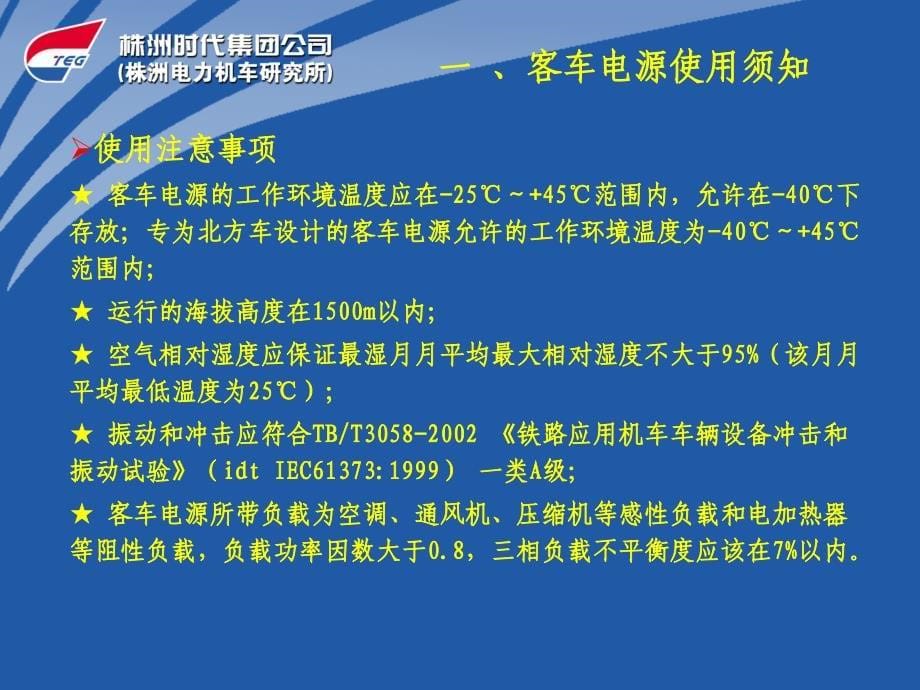 TEG
株洲时代集团公司
(株洲电力机车研究所)

一 、客车电源使用须知

➢使用注意事项

★ 客车电源的工作环境温度应在-25℃～+45℃范围内，允许在-40℃下存放；专为北方车设计的客车电源允许的工作环境温度为-40℃～+45℃范围内；

★ 运行的海拔高度在1500m以内；

★ 空气相对湿度应保证最湿月月平均最大相对湿度不大于95%（该月月平均最低温度为25℃）；

★ 振动和冲击应符合TB/T3058-2002 《铁路应用机车车辆设备冲击和振动试验》（idt IEC61373:1999） 一类A级；

★ 客车电源所带负载为空调、通风机、压缩机等感性负载和电加热器等阻性负载，负载功率因数大于0.8，三相负载不平衡度应该在7%以内。